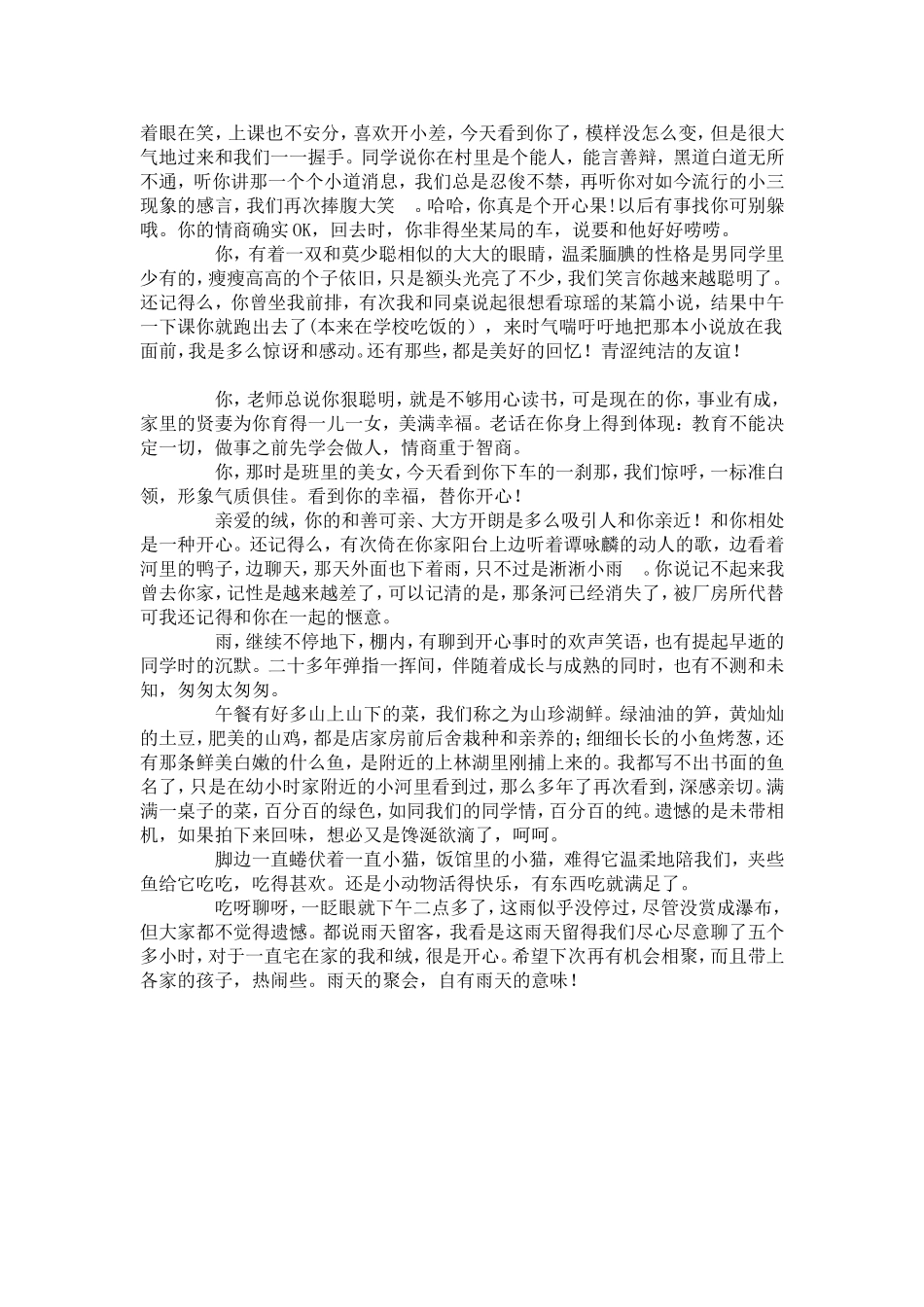 着眼在笑，上课也不安分，喜欢开小差，今天看到你了，模样没怎么变，但是很大气地过来和我们一一握手。同学说你在村里是个能人，能言善辩，黑道白道无所不通，听你讲那一个个小道消息，我们总是忍俊不禁，再听你对如今流行的小三现象的感言，我们再次捧腹大笑 。哈哈，你真是个开心果!以后有事找你可别躲哦。你的情商确实OK，回去时，你非得坐某局的车，说要和他好好唠唠。

你，有着一双和莫少聪相似的大大的眼睛，温柔腼腆的性格是男同学里少有的，瘦瘦高高的个子依旧，只是额头光亮了不少，我们笑言你越来越聪明了。还记得么，你曾坐我前排，有次我和同桌说起很想看琼瑶的某篇小说，结果中午一下课你就跑出去了(本来在学校吃饭的），来时气喘吁吁地把那本小说放在我面前，我是多么惊讶和感动。还有那些，都是美好的回忆！青涩纯洁的友谊！

你，老师总说你狠聪明，就是不够用心读书，可是现在的你，事业有成，家里的贤妻为你育得一儿一女，美满幸福。老话在你身上得到体现：教育不能决定一切，做事之前先学会做人，情商重于智商。

你，那时是班里的美女，今天看到你下车的一刹那，我们惊呼，一标准白领，形象气质俱佳。看到你的幸福，替你开心！

亲爱的绒，你的和善可亲、大方开朗是多么吸引人和你亲近！和你相处是一种开心。还记得么，有次倚在你家阳台上边听着谭咏麟的动人的歌，边看着河里的鸭子，边聊天，那天外面也下着雨，只不过是淅淅小雨 。你说记不起来我曾去你家，记性是越来越差了，可以记清的是，那条河已经消失了，被厂房所代替可我还记得和你在一起的惬意。

雨，继续不停地下，棚内，有聊到开心事时的欢声笑语，也有提起早逝的同学时的沉默。二十多年弹指一挥间，伴随着成长与成熟的同时，也有不测和未知，匆匆太匆匆。

午餐有好多山上山下的菜，我们称之为山珍湖鲜。绿油油的笋，黄灿灿的土豆，肥美的山鸡，都是店家房前后舍栽种和亲养的;细细长长的小鱼烤葱，还有那条鲜美白嫩的什么鱼，是附近的上林湖里刚捕上来的。我都写不出书面的鱼名了，只是在幼小时家附近的小河里看到过，那么多年了再次看到，深感亲切。满满一桌子的菜，百分百的绿色，如同我们的同学情，百分百的纯。遗憾的是未带相机，如果拍下来回味，想必又是馋涎欲滴了，呵呵。

脚边一直蜷伏着一直小猫，饭馆里的小猫，难得它温柔地陪我们，夹些鱼给它吃吃，吃得甚欢。还是小动物活得快乐，有东西吃就满足了。

吃呀聊呀，一眨眼就下午二点多了，这雨似乎没停过，尽管没赏成瀑布，但大家都不觉得遗憾。都说雨天留客，我看是这雨天留得我们尽心尽意聊了五个多小时，对于一直宅在家的我和绒，很是开心。希望下次再有机会相聚，而且带上各家的孩子，热闹些。雨天的聚会，自有雨天的意味！